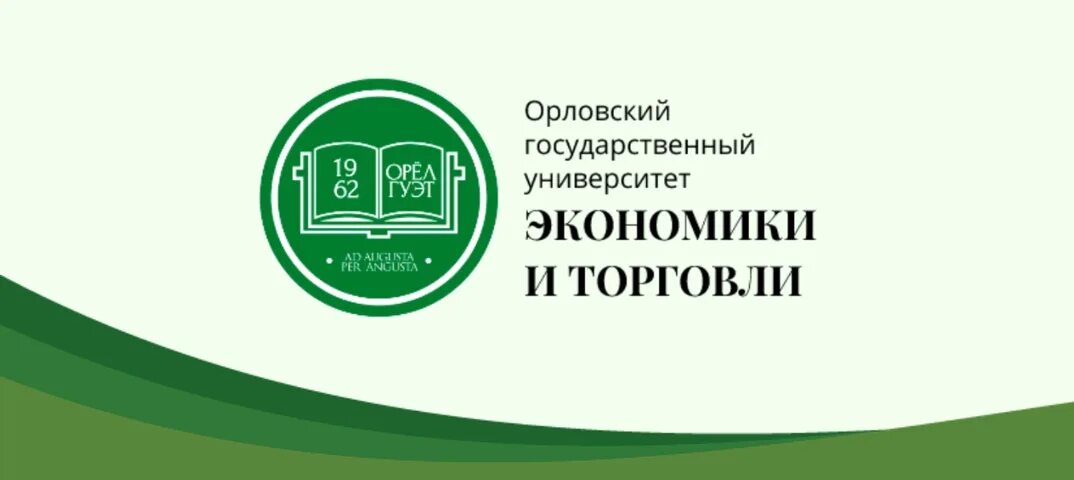 19
62
ОРЁЛ
ГУЭТ
AD AUGUSTA
PER ANGUSTA

Орловский государственный университет
ЭКОНОМИКИ
И ТОРГОВЛИ